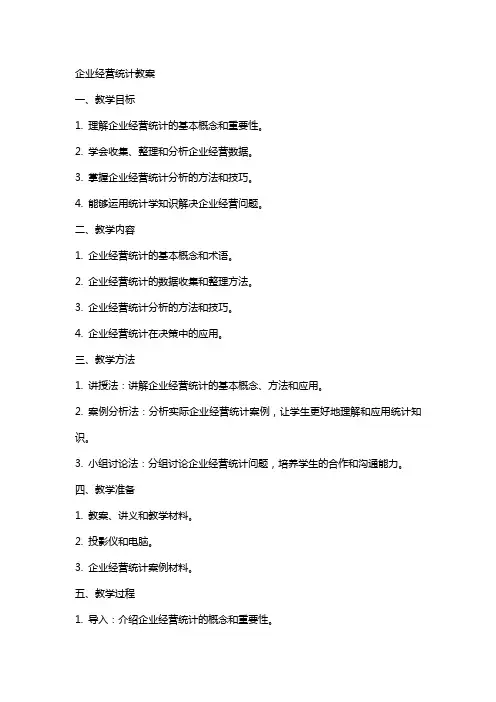 企业经营统计教案

一、教学目标

1. 理解企业经营统计的基本概念和重要性。

2. 学会收集、整理和分析企业经营数据。

3. 掌握企业经营统计分析的方法和技巧。

4. 能够运用统计学知识解决企业经营问题。

二、教学内容

1. 企业经营统计的基本概念和术语。

2. 企业经营统计的数据收集和整理方法。

3. 企业经营统计分析的方法和技巧。

4. 企业经营统计在决策中的应用。

三、教学方法

1. 讲授法：讲解企业经营统计的基本概念、方法和应用。

2. 案例分析法：分析实际企业经营统计案例，让学生更好地理解和应用统计知识。

3. 小组讨论法：分组讨论企业经营统计问题，培养学生的合作和沟通能力。

四、教学准备

1. 教案、讲义和教学材料。

2. 投影仪和电脑。

3. 企业经营统计案例材料。

五、教学过程

1. 导入：介绍企业经营统计的概念和重要性。